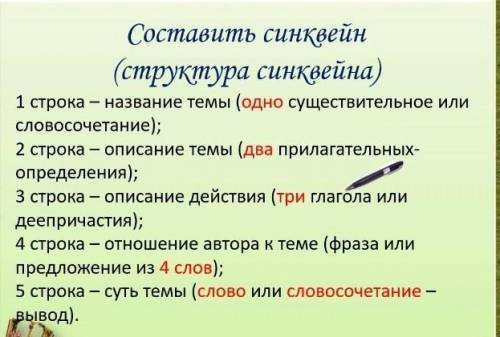 Составить синквейн
(структура синквейна)

1 строка – название темы (одно существительное или словосочетание);
2 строка – описание темы (два прилагательных-определения);
3 строка – описание действия (три глагола или деепричастия);
4 строка – отношение автора к теме (фраза или предложение из 4 слов);
5 строка – суть темы (слово или словосочетание – вывод).